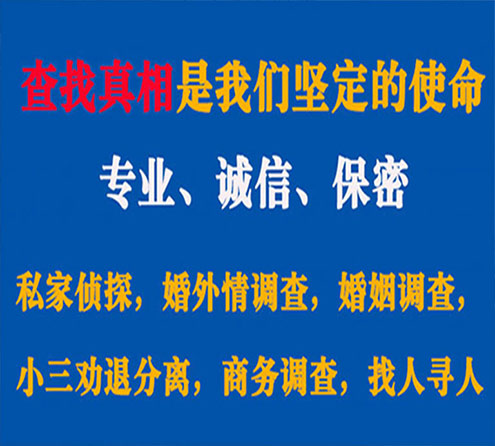 查找真相是我们坚定的使命

专业、诚信、保密

私家侦探，婚外情调查，婚姻调查，

小三劝退分离，商务调查，找人寻人